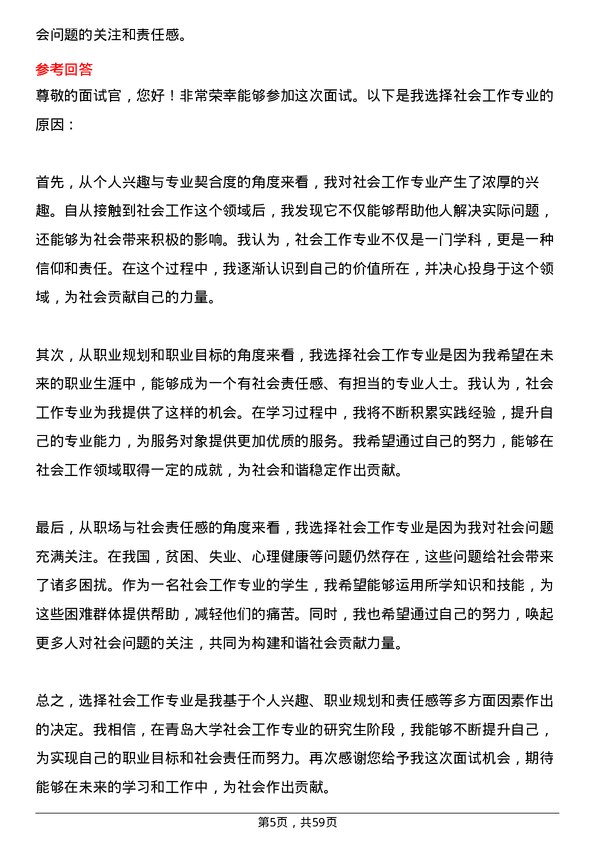 会问题的关注和责任感。

参考回答

尊敬的面试官，您好！非常荣幸能够参加这次面试。以下是我选择社会工作专业的原因：

首先，从个人兴趣与专业契合度的角度来看，我对社会工作专业产生了浓厚的兴趣。自从接触到社会工作这个领域后，我发现它不仅能够帮助他人解决实际问题，还能够为社会带来积极的影响。我认为，社会工作专业不仅是一门学科，更是一种信仰和责任。在这个过程中，我逐渐认识到自己的价值所在，并决心投身于这个领域，为社会贡献自己的力量。

其次，从职业规划和职业目标的角度来看，我选择社会工作专业是因为我希望在未来的职业生涯中，能够成为一个有社会责任感、有担当的专业人士。我认为，社会工作专业为我提供了这样的机会。在学习过程中，我将不断积累实践经验，提升自己的专业能力，为服务对象提供更加优质的服务。我希望通过自己的努力，能够在社会工作领域取得一定的成就，为社会和谐稳定作出贡献。

最后，从职场与社会责任感的角度来看，我选择社会工作专业是因为我对社会问题充满关注。在我国，贫困、失业、心理健康等问题仍然存在，这些问题给社会带来了诸多困扰。作为一名社会工作专业的学生，我希望能够运用所学知识和技能，为这些困难群体提供帮助，减轻他们的痛苦。同时，我也希望通过自己的努力，唤起更多人对社会问题的关注，共同为构建和谐社会贡献力量。

总之，选择社会工作专业是我基于个人兴趣、职业规划和责任感等多方面因素作出的决定。我相信，在青岛大学社会工作专业的研究生阶段，我能够不断提升自己，为实现自己的职业目标和社会责任而努力。再次感谢您给予我这次面试机会，期待能够在未来的学习和工作中，为社会作出贡献。

第5页，共59页